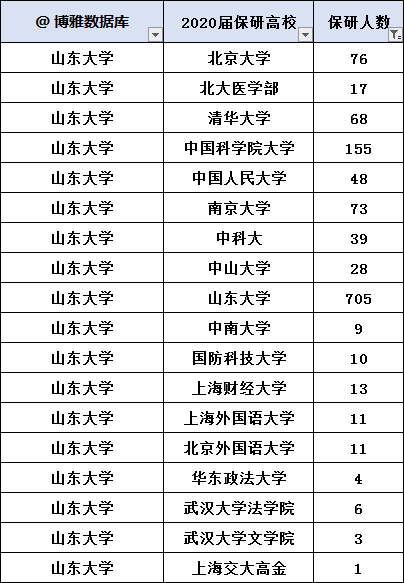 | @ 博雅数据库 | 2020届保研高校 | 保研人数 |
|---|---|---|
| 山东大学 | 北京大学 | 76 |
| 山东大学 | 北大医学部 | 17 |
| 山东大学 | 清华大学 | 68 |
| 山东大学 | 中国科学院大学 | 155 |
| 山东大学 | 中国人民大学 | 48 |
| 山东大学 | 南京大学 | 73 |
| 山东大学 | 中科大 | 39 |
| 山东大学 | 中山大学 | 28 |
| 山东大学 | 山东大学 | 705 |
| 山东大学 | 中南大学 | 9 |
| 山东大学 | 国防科技大学 | 10 |
| 山东大学 | 上海财经大学 | 13 |
| 山东大学 | 上海外国语大学 | 11 |
| 山东大学 | 北京外国语大学 | 11 |
| 山东大学 | 华东政法大学 | 4 |
| 山东大学 | 武汉大学法学院 | 6 |
| 山东大学 | 武汉大学文学院 | 3 |
| 山东大学 | 上海交大高金 | 1 |